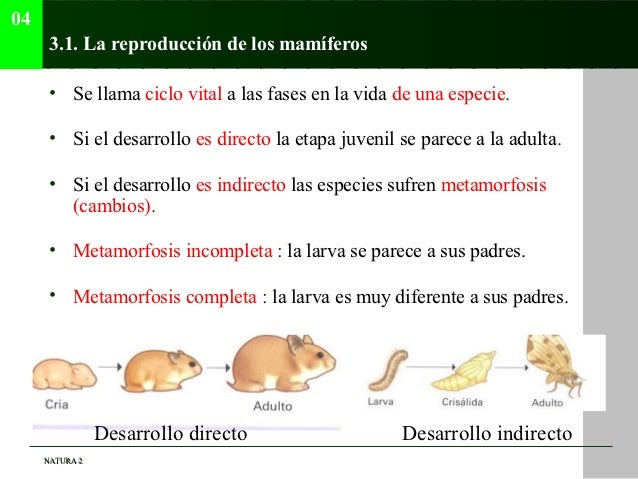 04

3.1. La reproducción de los mamíferos

• Se llama ciclo vital a las fases en la vida de una especie.

• Si el desarrollo es directo la etapa juvenil se parece a la adulta.

• Si el desarrollo es indirecto las especies sufren metamorfosis (cambios).

• Metamorfosis incompleta : la larva se parece a sus padres.

• Metamorfosis completa : la larva es muy diferente a sus padres.

Cria

Adulto

Larva

Crisálida

Adulto

Desarrollo directo

Desarrollo indirecto

NATURA 2